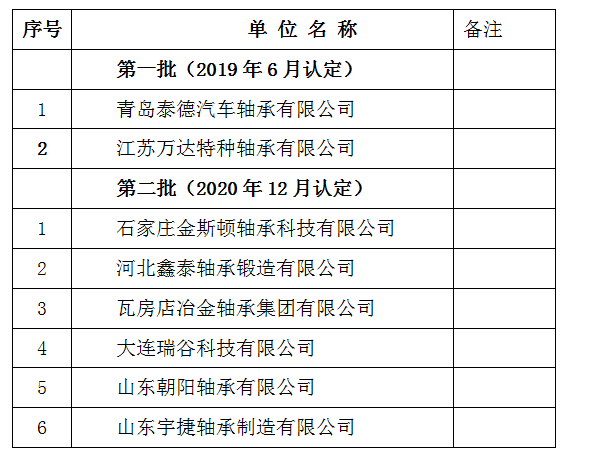 | 序号 | 单位名称 | 备注 |
|---|---|---|
|  | 第一批（2019年6月认定） |  |
| 1 | 青岛泰德汽车轴承有限公司 |  |
| 2 | 江苏万达特种轴承有限公司 |  |
|  | 第二批（2020年12月认定） |  |
| 1 | 石家庄金斯顿轴承科技有限公司 |  |
| 2 | 河北鑫泰轴承锻造有限公司 |  |
| 3 | 瓦房店冶金轴承集团有限公司 |  |
| 4 | 大连瑞谷科技有限公司 |  |
| 5 | 山东朝阳轴承有限公司 |  |
| 6 | 山东宇捷轴承制造有限公司 |  |